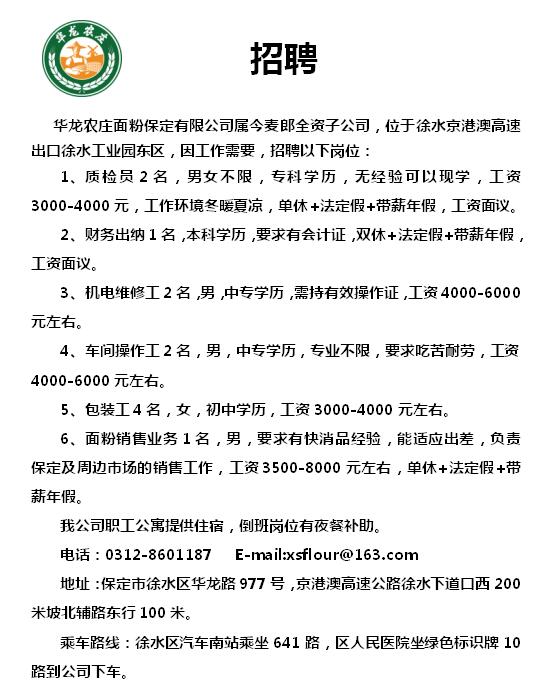 华龙农庄

招聘

华龙农庄面粉保定有限公司属今麦郎全资子公司，位于徐水京港澳高速出口徐水工业园东区，因工作需要，招聘以下岗位：

1、质检员 2 名，男女不限，专科学历，无经验可以现学，工资 3000-4000 元，工作环境冬暖夏凉，单休+法定假+带薪年假，工资面议。

2、财务出纳 1 名，本科学历，要求有会计证，双休+法定假+带薪年假，工资面议。

3、机电维修工 2 名，男，中专学历，需持有效操作证，工资 4000-6000 元左右。

4、车间操作工 2 名，男，中专学历，专业不限，要求吃苦耐劳，工资 4000-6000 元左右。

5、包装工 4 名，女，初中学历，工资 3000-4000 元左右。

6、面粉销售业务 1 名，男，要求有快消品经验，能适应出差，负责保定及周边市场的销售工作，工资 3500-8000 元左右，单休+法定假+带薪年假。

我公司职工公寓提供住宿，倒班岗位有夜餐补助。

电话：0312-8601187　　E-mail:xsflour@163.com

地址：保定市徐水区华龙路 977 号，京港澳高速公路徐水下道口西 200 米坡北辅路东行 100 米。

乘车路线：徐水区汽车南站乘坐 641 路，区人民医院坐绿色标识牌 10 路到公司下车。